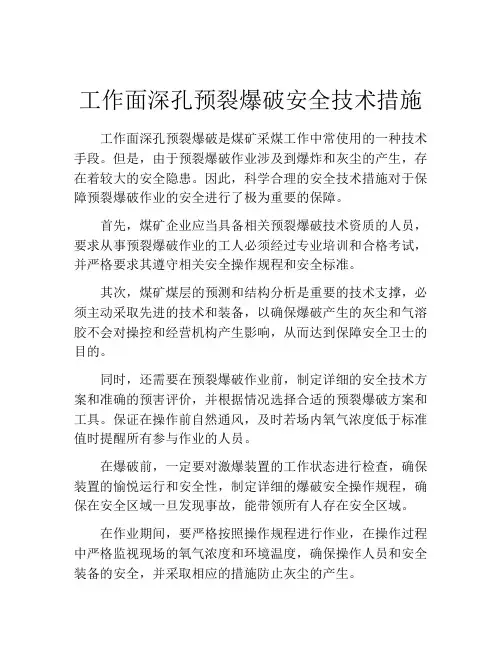 工作面深孔预裂爆破安全技术措施

工作面深孔预裂爆破是煤矿采煤工作中常使用的一种技术手段。但是，由于预裂爆破作业涉及到爆炸和灰尘的产生，存在着较大的安全隐患。因此，科学合理的安全技术措施对于保障预裂爆破作业的安全进行了极为重要的保障。

首先，煤矿企业应当具备相关预裂爆破技术资质的人员，要求从事预裂爆破作业的工人必须经过专业培训和合格考试，并严格要求其遵守相关安全操作规程和安全标准。

其次，煤矿煤层的预测和结构分析是重要的技术支撑，必须主动采取先进的技术和装备，以确保爆破产生的灰尘和气溶胶不会对操控和经营机构产生影响，从而达到保障安全卫士的目的。

同时，还需要在预裂爆破作业前，制定详细的安全技术方案和准确的预害评价，并根据情况选择合适的预裂爆破方案和工具。保证在操作前自然通风，及时若场内氧气浓度低于标准值时提醒所有参与作业的人员。

在爆破前，一定要对激爆装置的工作状态进行检查，确保装置的愉悦运行和安全性，制定详细的爆破安全操作规程，确保在安全区域一旦发现事故，能带领所有人存在安全区域。

在作业期间，要严格按照操作规程进行作业，在操作过程中严格监视现场的氧气浓度和环境温度，确保操作人员和安全装备的安全，并采取相应的措施防止灰尘的产生。